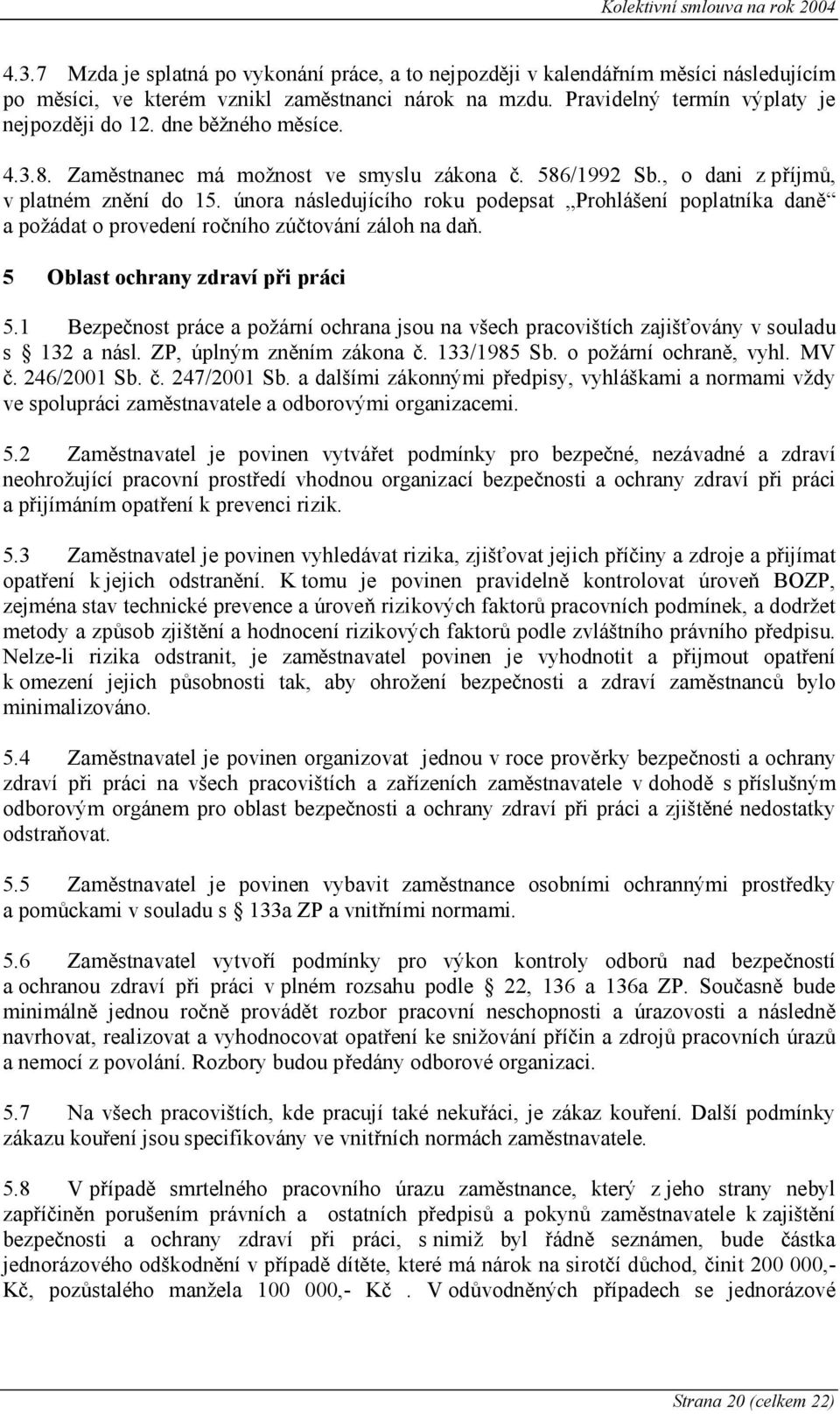 Kolektivní smlouva na rok 2004

4.3.7 Mzda je splatná po vykonání práce, a to nejpozději v kalendářním měsíci následujícím po měsíci, ve kterém vznikl zaměstnanci nárok na mzdu. Pravidelný termín výplaty je nejpozději do 12. dne běžného měsíce.

4.3.8. Zaměstnanec má možnost ve smyslu zákona č. 586/1992 Sb., o dani z příjmů, v platném znění do 15. února následujícího roku podepsat „Prohlášení poplatníka daně“ a požádat o provedení ročního zúčtování záloh na daň.

5 Oblast ochrany zdraví při práci

5.1 Bezpečnost práce a požární ochrana jsou na všech pracovištích zajišťovány v souladu s § 132 a násl. ZP, úplným zněním zákona č. 133/1985 Sb. o požární ochraně, vyhl. MV č. 246/2001 Sb. č. 247/2001 Sb. a dalšími zákonnými předpisy, vyhláškami a normami vždy ve spolupráci zaměstnavatele a odborovými organizacemi.

5.2 Zaměstnavatel je povinen vytvářet podmínky pro bezpečné, nezávadné a zdraví neohrožující pracovní prostředí vhodnou organizací bezpečnosti a ochrany zdraví při práci a přijímáním opatření k prevenci rizik.

5.3 Zaměstnavatel je povinen vyhledávat rizika, zjišťovat jejich příčiny a zdroje a přijímat opatření k jejich odstranění. K tomu je povinen pravidelně kontrolovat úroveň BOZP, zejména stav technické prevence a úroveň rizikových faktorů pracovních podmínek, a dodržet metody a způsob zjištění a hodnocení rizikových faktorů podle zvláštního právního předpisu. Nelze-li rizika odstranit, je zaměstnavatel povinen je vyhodnotit a přijmout opatření k omezení jejich působnosti tak, aby ohrožení bezpečnosti a zdraví zaměstnanců bylo minimalizováno.

5.4 Zaměstnavatel je povinen organizovat jednou v roce prověrky bezpečnosti a ochrany zdraví při práci na všech pracovištích a zařízeních zaměstnavatele v dohodě s příslušným odborovým orgánem pro oblast bezpečnosti a ochrany zdraví při práci a zjištěné nedostatky odstraňovat.

5.5 Zaměstnavatel je povinen vybavit zaměstnance osobními ochrannými prostředky a pomůckami v souladu s § 133a ZP a vnitřními normami.

5.6 Zaměstnavatel vytvoří podmínky pro výkon kontroly odborů nad bezpečností a ochranou zdraví při práci v plném rozsahu podle § 22, 136 a 136a ZP. Současně bude minimálně jednou ročně provádět rozbor pracovní neschopnosti a úrazovosti a následně navrhovat, realizovat a vyhodnocovat opatření ke snižování příčin a zdrojů pracovních úrazů a nemocí z povolání. Rozbory budou předány odborové organizaci.

5.7 Na všech pracovištích, kde pracují také nekuřáci, je zákaz kouření. Další podmínky zákazu kouření jsou specifikovány ve vnitřních normách zaměstnavatele.

5.8 V případě smrtelného pracovního úrazu zaměstnance, který z jeho strany nebyl zapříčiněn porušením právních a ostatních předpisů a pokynů zaměstnavatele k zajištění bezpečnosti a ochrany zdraví při práci, s nimiž byl řádně seznámen, bude částka jednorázového odškodnění v případě dítěte, které má nárok na sirotčí důchod, činit 200 000,- Kč, pozůstalého manžela 100 000,- Kč . V odůvodněných případech se jednorázové

Strana 20 (celkem 22)